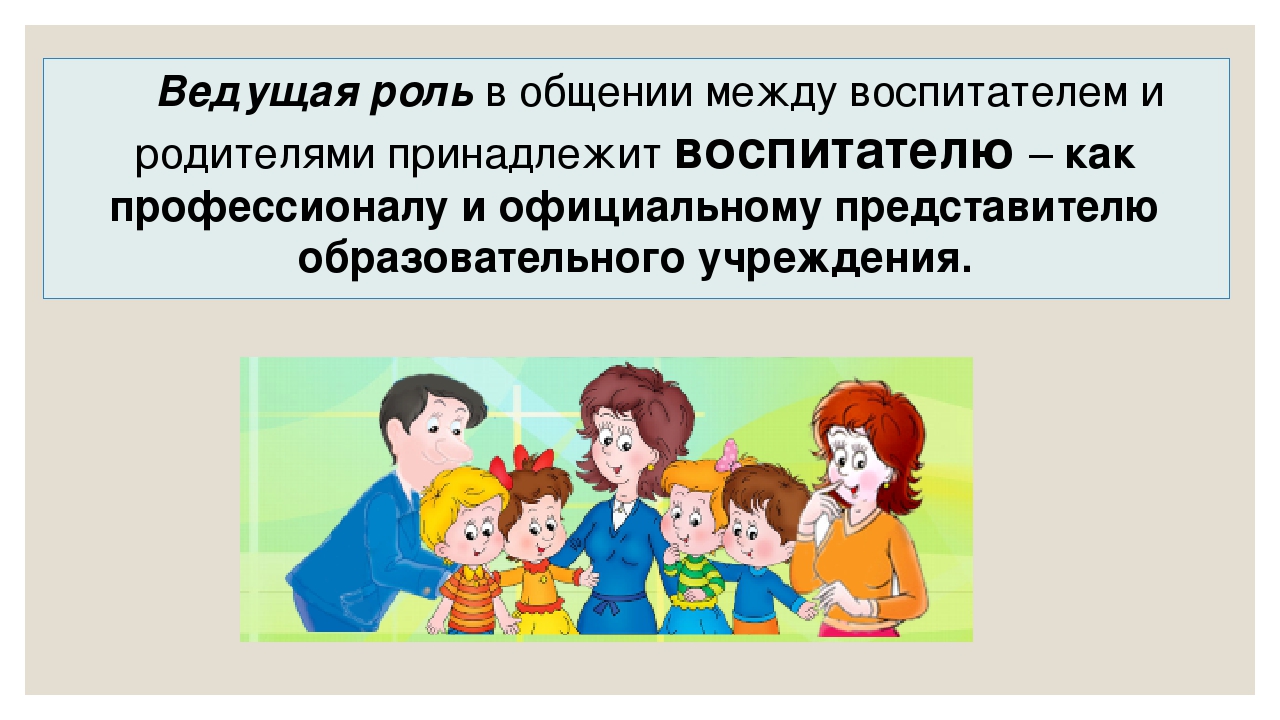 Ведущая роль в общении между воспитателем и родителями принадлежит воспитателю – как профессионалу и официальному представителю образовательного учреждения.